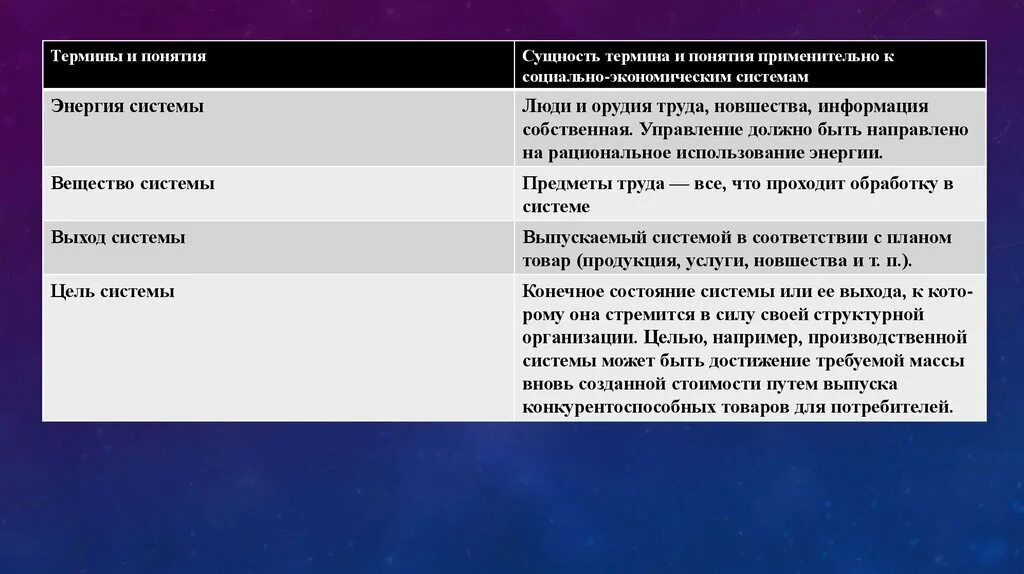 | Термины и понятия | Сущность термина и понятия применительно к социально-экономическим системам |
|---|---|
| Энергия системы | Люди и орудия труда, новшества, информация собственная. Управление должно быть направлено на рациональное использование энергии. |
| Вещество системы | Предметы труда — все, что проходит обработку в системе |
| Выход системы | Выпускаемый системой в соответствии с планом товар (продукция, услуги, новшества и т. п.). |
| Цель системы | Конечное состояние системы или ее выхода, к которому она стремится в силу своей структурной организации. Целью, например, производственной системы может быть достижение требуемой массы вновь созданной стоимости путем выпуска конкурентоспособных товаров для потребителей. |